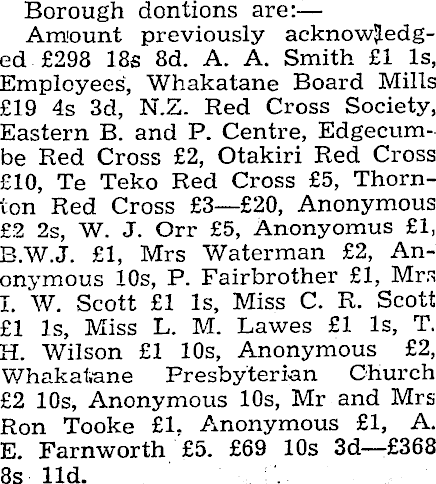 Borough dontions are:—

Amount previously acknowledged £298 18s 8d. A. A. Smith £1 1s, Employees, Whakatane Board Mills £19 4s 3d, N.Z. Red Cross Society, Eastern B. and P. Centre, Edgecumbe Red Cross £2, Otakiri Red Cross £10, Te Teko Red Cross £5, Thornton Red Cross £3—£20, Anonymous £2 2s, W. J. Orr £5, Anonyomus £1, B.W.J. £1, Mrs Waterman £2, Anonymous 10s, P. Fairbrother £1, Mrs I. W. Scott £1 1s, Miss C. R. Scott £1 1s, Miss L. M. Lawes £1 1s, T. H. Wilson £1 10s, Anonymous £2, Whakatane Presbyterian Church £2 10s, Anonymous 10s, Mr and Mrs Ron Tooke £1, Anonymous £1, A. E. Farnworth £5. £69 10s 3d—£368 8s 11d.